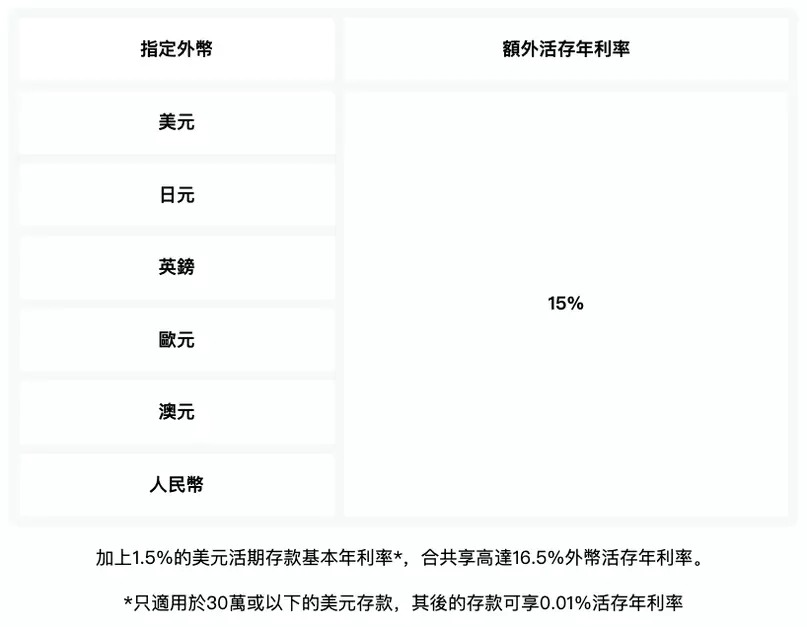 | 指定外幣 | 額外活存年利率 |
|---|---|
| 美元 | 15% |
| 日元 | |
| 英鎊 | |
| 歐元 | |
| 澳元 | |
| 人民幣 | |

加上1.5%的美元活期存款基本年利率*，合共享高達16.5%外幣活存年利率。

*只適用於30萬或以下的美元存款，其後的存款可享0.01%活存年利率